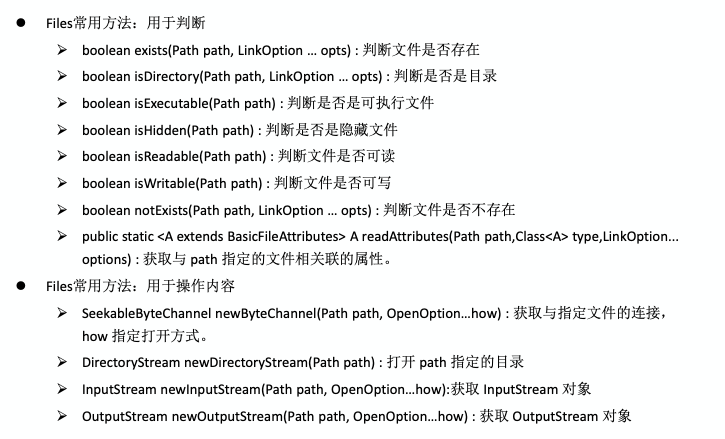 ● Files常用方法：用于判断

➢ boolean exists(Path path, LinkOption … opts) : 判断文件是否存在

➢ boolean isDirectory(Path path, LinkOption … opts) : 判断是否是目录

➢ boolean isExecutable(Path path) : 判断是否是可执行文件

➢ boolean isHidden(Path path) : 判断是否是隐藏文件

➢ boolean isReadable(Path path) : 判断文件是否可读

➢ boolean isWritable(Path path) : 判断文件是否可写

➢ boolean notExists(Path path, LinkOption … opts) : 判断文件是否不存在

➢ public static <A extends BasicFileAttributes> A readAttributes(Path path,Class<A> type,LinkOption... options) : 获取与 path 指定的文件相关联的属性。

● Files常用方法：用于操作内容

➢ SeekableByteChannel newByteChannel(Path path, OpenOption…how) : 获取与指定文件的连接，how 指定打开方式。

➢ DirectoryStream newDirectoryStream(Path path) : 打开 path 指定的目录

➢ InputStream newInputStream(Path path, OpenOption…how):获取 InputStream 对象

➢ OutputStream newOutputStream(Path path, OpenOption…how) : 获取 OutputStream 对象